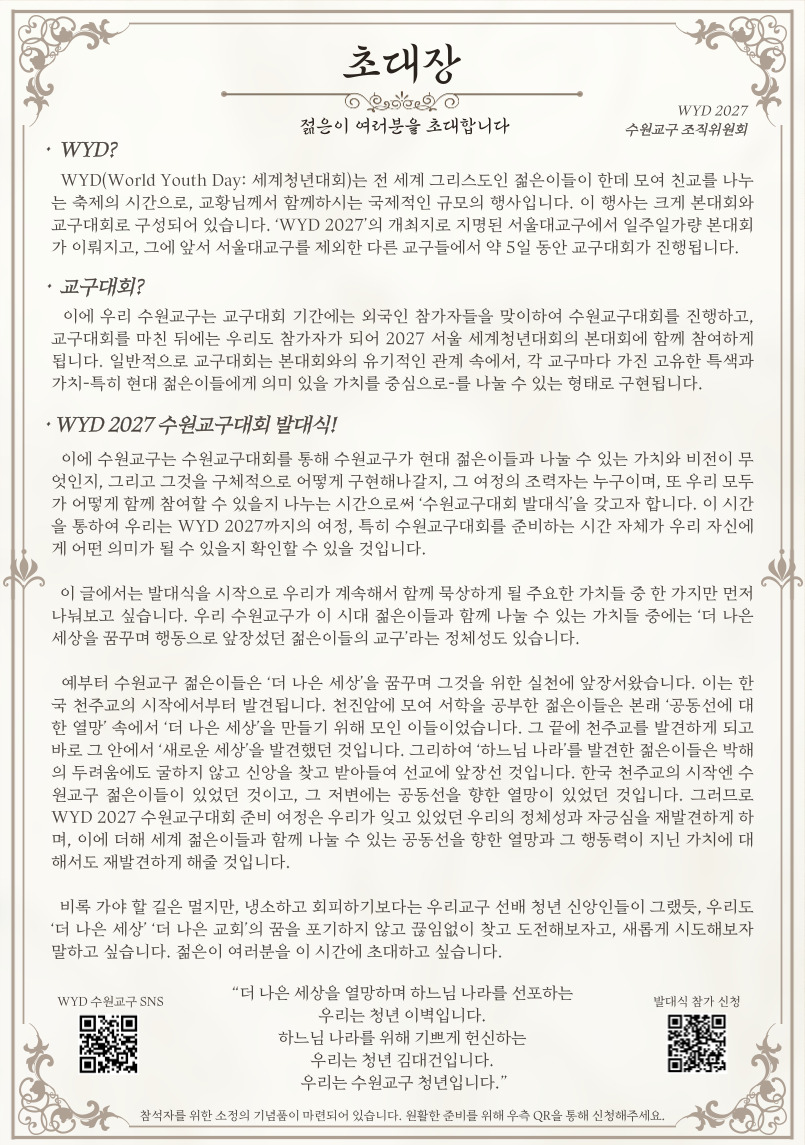 초대장

젊은이 여러분을 초대합니다

WYD 2027
수원교구 조직위원회

· WYD?

WYD(World Youth Day: 세계청년대회)는 전 세계 그리스도인 젊은이들이 한데 모여 친교를 나누는 축제의 시간으로, 교황님께서 함께하시는 국제적인 규모의 행사입니다. 이 행사는 크게 본대회와 교구대회로 구성되어 있습니다. 'WYD 2027'의 개최지로 지명된 서울대교구에서 일주일가량 본대회가 이뤄지고, 그에 앞서 서울대교구를 제외한 다른 교구들에서 약 5일 동안 교구대회가 진행됩니다.

· 교구대회?

이에 우리 수원교구는 교구대회 기간에는 외국인 참가자들을 맞이하여 수원교구대회를 진행하고, 교구대회를 마친 뒤에는 우리도 참가자가 되어 2027 서울 세계청년대회의 본대회에 함께 참여하게 됩니다. 일반적으로 교구대회는 본대회와의 유기적인 관계 속에서, 각 교구마다 가진 고유한 특색과 가치-특히 현대 젊은이들에게 의미 있을 가치를 중심으로-를 나눌 수 있는 형태로 구현됩니다.

· WYD 2027 수원교구대회 발대식!

이에 수원교구는 수원교구대회를 통해 수원교구가 현대 젊은이들과 나눌 수 있는 가치와 비전이 무엇인지, 그리고 그것을 구체적으로 어떻게 구현해나갈지, 그 여정의 조력자는 누구이며, 또 우리 모두가 어떻게 함께 참여할 수 있을지 나누는 시간으로써 '수원교구대회 발대식'을 갖고자 합니다. 이 시간을 통하여 우리는 WYD 2027까지의 여정, 특히 수원교구대회를 준비하는 시간 자체가 우리 자신에게 어떤 의미가 될 수 있을지 확인할 수 있을 것입니다.

이 글에서는 발대식을 시작으로 우리가 계속해서 함께 묵상하게 될 주요한 가치들 중 한 가지만 먼저 나눠보고 싶습니다. 우리 수원교구가 이 시대 젊은이들과 함께 나눌 수 있는 가치들 중에는 '더 나은 세상을 꿈꾸며 행동으로 앞장섰던 젊은이들의 교구'라는 정체성도 있습니다.

예부터 수원교구 젊은이들은 '더 나은 세상'을 꿈꾸며 그것을 위한 실천에 앞장서왔습니다. 이는 한국 천주교의 시작에서부터 발견됩니다. 천진암에 모여 서학을 공부한 젊은이들은 본래 '공동선에 대한 열망' 속에서 '더 나은 세상'을 만들기 위해 모인 이들이었습니다. 그 끝에 천주교를 발견하게 되고 바로 그 안에서 '새로운 세상'을 발견했던 것입니다. 그리하여 '하느님 나라'를 발견한 젊은이들은 박해의 두려움에도 굴하지 않고 신앙을 찾고 받아들여 선교에 앞장선 것입니다. 한국 천주교의 시작엔 수원교구 젊은이들이 있었던 것이고, 그 저변에는 공동선을 향한 열망이 있었던 것입니다. 그러므로 WYD 2027 수원교구대회 준비 여정은 우리가 잊고 있었던 우리의 정체성과 자긍심을 재발견하게 하며, 이에 더해 세계 젊은이들과 함께 나눌 수 있는 공동선을 향한 열망과 그 행동력이 지닌 가치에 대해서도 재발견하게 해줄 것입니다.

비록 가야 할 길은 멀지만, 냉소하고 회피하기보다는 우리교구 선배 청년 신앙인들이 그랬듯, 우리도 '더 나은 세상' '더 나은 교회'의 꿈을 포기하지 않고 끊임없이 찾고 도전해보자고, 새롭게 시도해보자 말하고 싶습니다. 젊은이 여러분을 이 시간에 초대하고 싶습니다.

WYD 수원교구 SNS

"더 나은 세상을 열망하며 하느님 나라를 선포하는
우리는 청년 이벽입니다.
하느님 나라를 위해 기쁘게 헌신하는
우리는 청년 김대건입니다.
우리는 수원교구 청년입니다."

발대식 참가 신청

참석자를 위한 소정의 기념품이 마련되어 있습니다. 원활한 준비를 위해 우측 QR을 통해 신청해주세요.